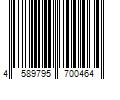 4 589795 700464